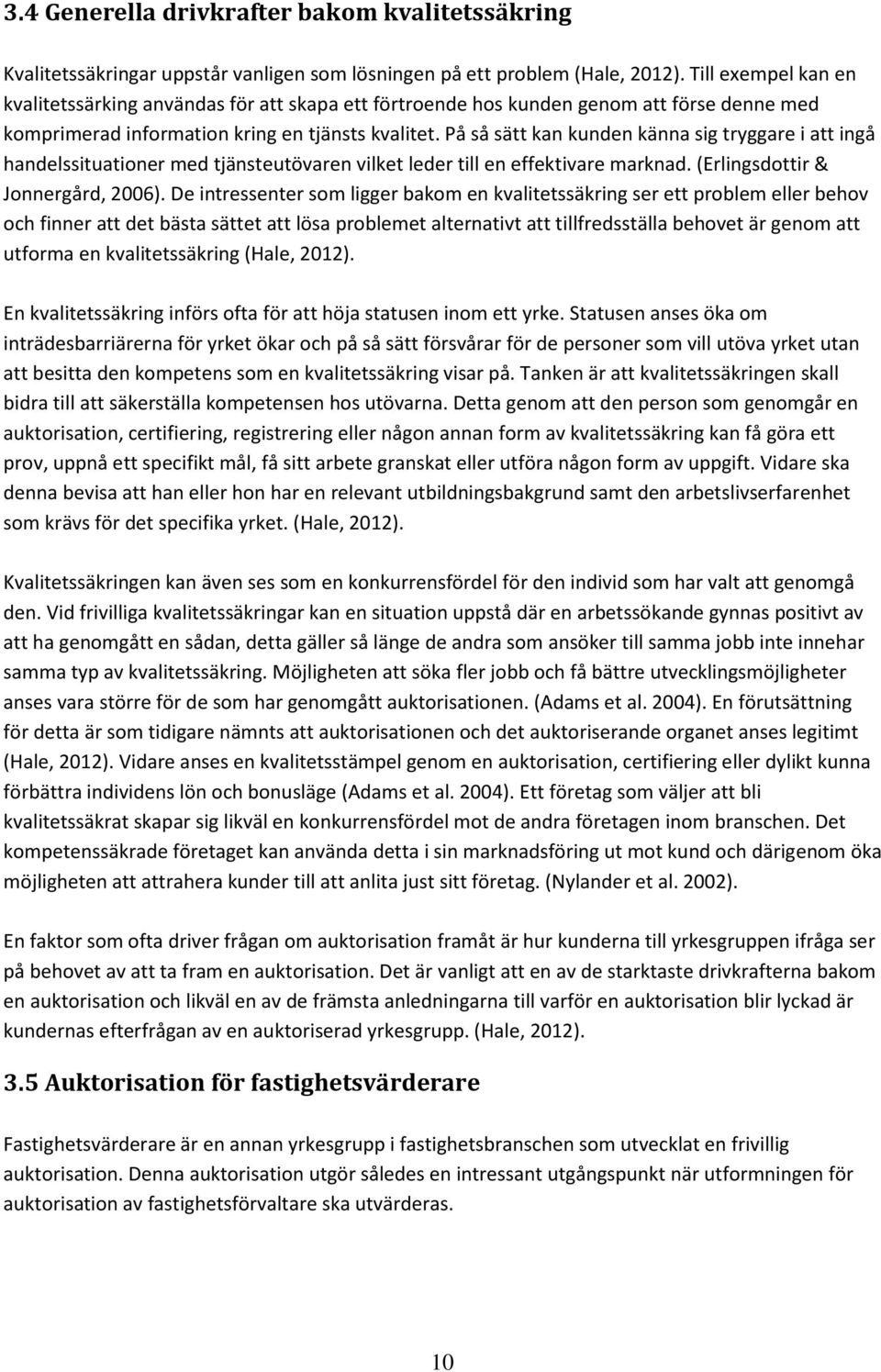 3.4 Generella drivkrafter bakom kvalitetssäkring

Kvalitetssäkringar uppstår vanligen som lösningen på ett problem (Hale, 2012). Till exempel kan en kvalitetssärking användas för att skapa ett förtroende hos kunden genom att förse denne med komprimerad information kring en tjänsts kvalitet. På så sätt kan kunden känna sig tryggare i att ingå handelssituationer med tjänsteutövaren vilket leder till en effektivare marknad. (Erlingsdottir & Jonnergård, 2006). De intressenter som ligger bakom en kvalitetssäkring ser ett problem eller behov och finner att det bästa sättet att lösa problemet alternativt att tillfredsställa behovet är genom att utforma en kvalitetssäkring (Hale, 2012).

En kvalitetssäkring införs ofta för att höja statusen inom ett yrke. Statusen anses öka om inträdesbarriärerna för yrket ökar och på så sätt försvårar för de personer som vill utöva yrket utan att besitta den kompetens som en kvalitetssäkring visar på. Tanken är att kvalitetssäkringen skall bidra till att säkerställa kompetensen hos utövarna. Detta genom att den person som genomgår en auktorisation, certifiering, registrering eller någon annan form av kvalitetssäkring kan få göra ett prov, uppnå ett specifikt mål, få sitt arbete granskat eller utföra någon form av uppgift. Vidare ska denna bevisa att han eller hon har en relevant utbildningsbakgrund samt den arbetslivserfarenhet som krävs för det specifika yrket. (Hale, 2012).

Kvalitetssäkringen kan även ses som en konkurrensfördel för den individ som har valt att genomgå den. Vid frivilliga kvalitetssäkringar kan en situation uppstå där en arbetssökande gynnas positivt av att ha genomgått en sådan, detta gäller så länge de andra som ansöker till samma jobb inte innehar samma typ av kvalitetssäkring. Möjligheten att söka fler jobb och få bättre utvecklingsmöjligheter anses vara större för de som har genomgått auktorisationen. (Adams et al. 2004). En förutsättning för detta är som tidigare nämnts att auktorisationen och det auktoriserande organet anses legitimt (Hale, 2012). Vidare anses en kvalitetsstämpel genom en auktorisation, certifiering eller dylikt kunna förbättra individens lön och bonusläge (Adams et al. 2004). Ett företag som väljer att bli kvalitetssäkrat skapar sig likväl en konkurrensfördel mot de andra företagen inom branschen. Det kompetenssäkrade företaget kan använda detta i sin marknadsföring ut mot kund och därigenom öka möjligheten att attrahera kunder till att anlita just sitt företag. (Nylander et al. 2002).

En faktor som ofta driver frågan om auktorisation framåt är hur kunderna till yrkesgruppen ifråga ser på behovet av att ta fram en auktorisation. Det är vanligt att en av de starktaste drivkrafterna bakom en auktorisation och likväl en av de främsta anledningarna till varför en auktorisation blir lyckad är kundernas efterfrågan av en auktoriserad yrkesgrupp. (Hale, 2012).

3.5 Auktorisation för fastighetsvärderare

Fastighetsvärderare är en annan yrkesgrupp i fastighetsbranschen som utvecklat en frivillig auktorisation. Denna auktorisation utgör således en intressant utgångspunkt när utformningen för auktorisation av fastighetsförvaltare ska utvärderas.

10